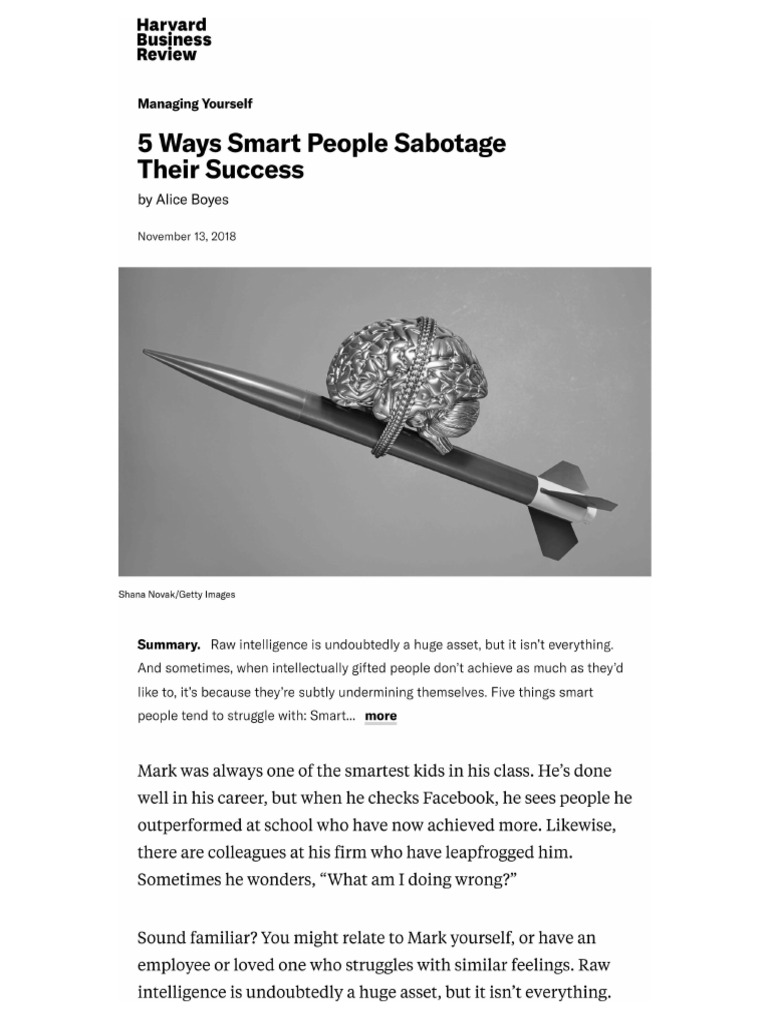 Harvard Business Review

Managing Yourself

5 Ways Smart People Sabotage Their Success

by Alice Boyes

November 13, 2018

Shana Novak/Getty Images

Summary. Raw intelligence is undoubtedly a huge asset, but it isn't everything. And sometimes, when intellectually gifted people don't achieve as much as they'd like to, it's because they're subtly undermining themselves. Five things smart people tend to struggle with: Smart... more

Mark was always one of the smartest kids in his class. He's done well in his career, but when he checks Facebook, he sees people he outperformed at school who have now achieved more. Likewise, there are colleagues at his firm who have leapfrogged him. Sometimes he wonders, "What am I doing wrong?"

Sound familiar? You might relate to Mark yourself, or have an employee or loved one who struggles with similar feelings. Raw intelligence is undoubtedly a huge asset, but it isn't everything.